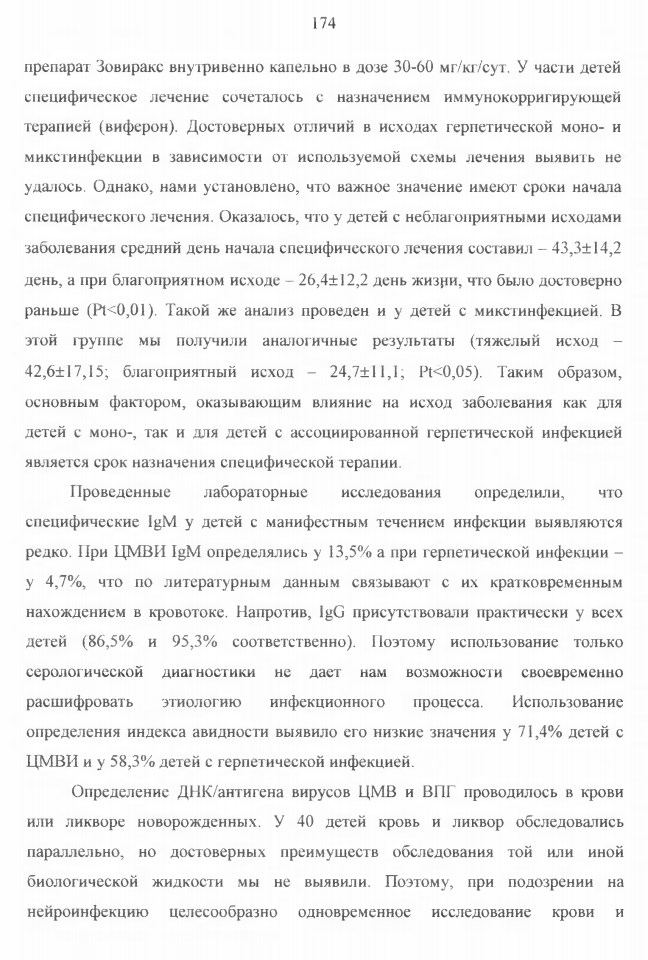 174

препарат Зовиракс внутривенно капельно в дозе 30-60 мг/кг/сут. У части детей специфическое лечение сочеталось с назначением иммунокорригирующей терапией (виферон). Достоверных отличий в исходах герпетической моно- и микстинфекции в зависимости от используемой схемы лечения выявить не удалось. Однако, нами установлено, что важное значение имеют сроки начала специфического лечения. Оказалось, что у детей с неблагоприятными исходами заболевания средний день начала специфического лечения составил – 43,3±14,2 день, а при благоприятном исходе – 26,4±12,2 день жизни, что было достоверно раньше (Pt<0,01). Такой же анализ проведен и у детей с микстинфекцией. В этой группе мы получили аналогичные результаты (тяжелый исход – 42,6±17,15; благоприятный исход – 24,7±11,1; Pt<0,05). Таким образом, основным фактором, оказывающим влияние на исход заболевания как для детей с моно-, так и для детей с ассоциированной герпетической инфекцией является срок назначения специфической терапии.

Проведенные лабораторные исследования определили, что специфические IgM у детей с манифестным течением инфекции выявляются редко. При ЦМВИ IgM определялись у 13,5% а при герпетической инфекции – у 4,7%, что по литературным данным связывают с их кратковременным нахождением в кровотоке. Напротив, IgG присутствовали практически у всех детей (86,5% и 95,3% соответственно). Поэтому использование только серологической диагностики не дает нам возможности своевременно расшифровать этиологию инфекционного процесса. Использование определения индекса авидности выявило его низкие значения у 71,4% детей с ЦМВИ и у 58,3% детей с герпетической инфекцией.

Определение ДНК/антигена вирусов ЦМВ и ВПГ проводилось в крови или ликворе новорожденных. У 40 детей кровь и ликвор обследовались параллельно, но достоверных преимуществ обследования той или иной биологической жидкости мы не выявили. Поэтому, при подозрении на нейроинфекцию целесообразно одновременное исследование крови и